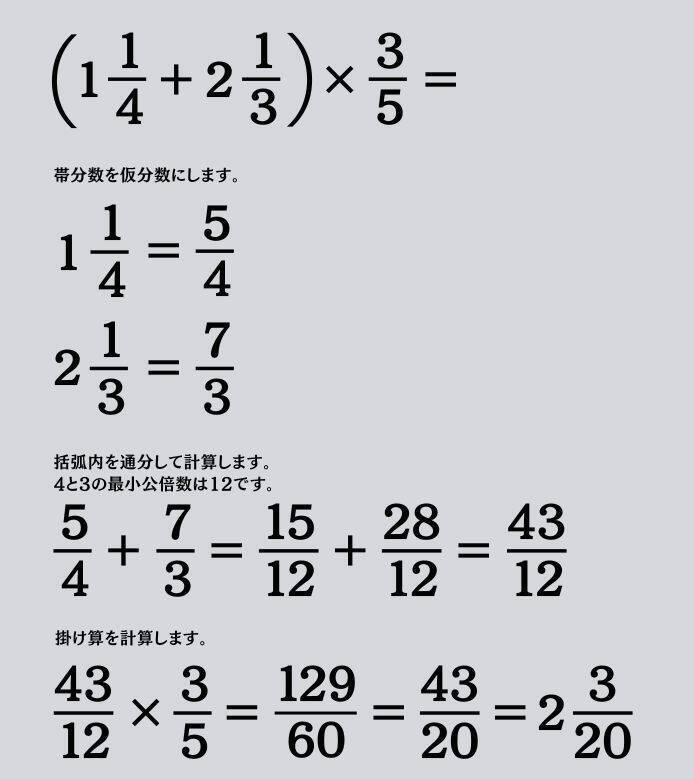 $\left(1\frac{1}{4}+2\frac{1}{3}\right)\times\frac{3}{5}=$

帯分数を仮分数にします。

$1\frac{1}{4}=\frac{5}{4}$

$2\frac{1}{3}=\frac{7}{3}$

括弧内を通分して計算します。
4と3の最小公倍数は12です。

$\frac{5}{4}+\frac{7}{3}=\frac{15}{12}+\frac{28}{12}=\frac{43}{12}$

掛け算を計算します。

$\frac{43}{12}\times\frac{3}{5}=\frac{129}{60}=\frac{43}{20}=2\frac{3}{20}$